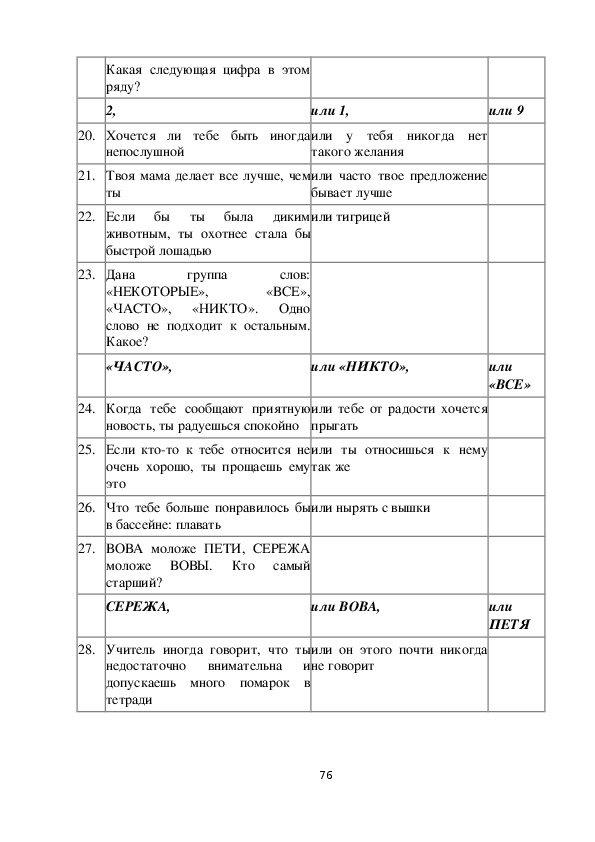 | | | | |
|---|---|---|---|
| | Какая следующая цифра в этом ряду? | | |
| | *2,* | *или 1,* | *или 9* |
| 20. | Хочется ли тебе быть иногда непослушной | или у тебя никогда нет такого желания | |
| 21. | Твоя мама делает все лучше, чем ты | или часто твое предложение бывает лучше | |
| 22. | Если бы ты была диким животным, ты охотнее стала бы быстрой лошадью | или тигрицей | |
| 23. | Дана группа слов: «НЕКОТОРЫЕ», «ВСЕ», «ЧАСТО», «НИКТО». Одно слово не подходит к остальным. Какое? | | |
| | *«ЧАСТО»,* | *или «НИКТО»,* | *или «ВСЕ»* |
| 24. | Когда тебе сообщают приятную новость, ты радуешься спокойно | или тебе от радости хочется прыгать | |
| 25. | Если кто-то к тебе относится не очень хорошо, ты прощаешь ему это | или ты относишься к нему так же | |
| 26. | Что тебе больше понравилось бы в бассейне: плавать | или нырять с вышки | |
| 27. | ВОВА моложе ПЕТИ, СЕРЕЖА моложе ВОВЫ. Кто самый старший? | | |
| | *СЕРЕЖА,* | *или ВОВА,* | *или ПЕТЯ* |
| 28. | Учитель иногда говорит, что ты недостаточно внимательна и допускаешь много помарок в тетради | или он этого почти никогда не говорит | |

76